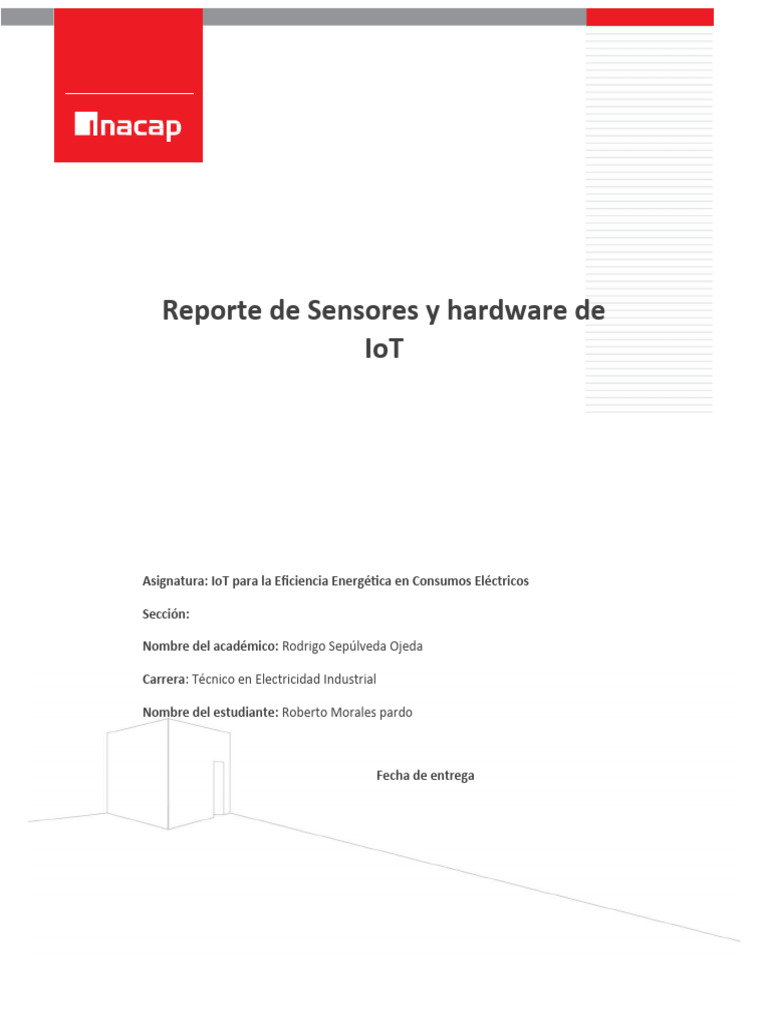 inacap

Reporte de Sensores y hardware de IoT

Asignatura: IoT para la Eficiencia Energética en Consumos Eléctricos

Sección:

Nombre del académico: Rodrigo Sepúlveda Ojeda

Carrera: Técnico en Electricidad Industrial

Nombre del estudiante: Roberto Morales pardo

Fecha de entrega